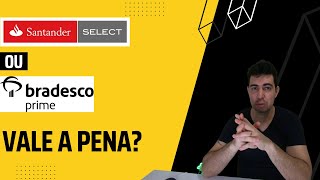 Santander SELECT

OU

bradesco prime

VALE A PENA?